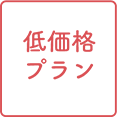 低価格
プラン